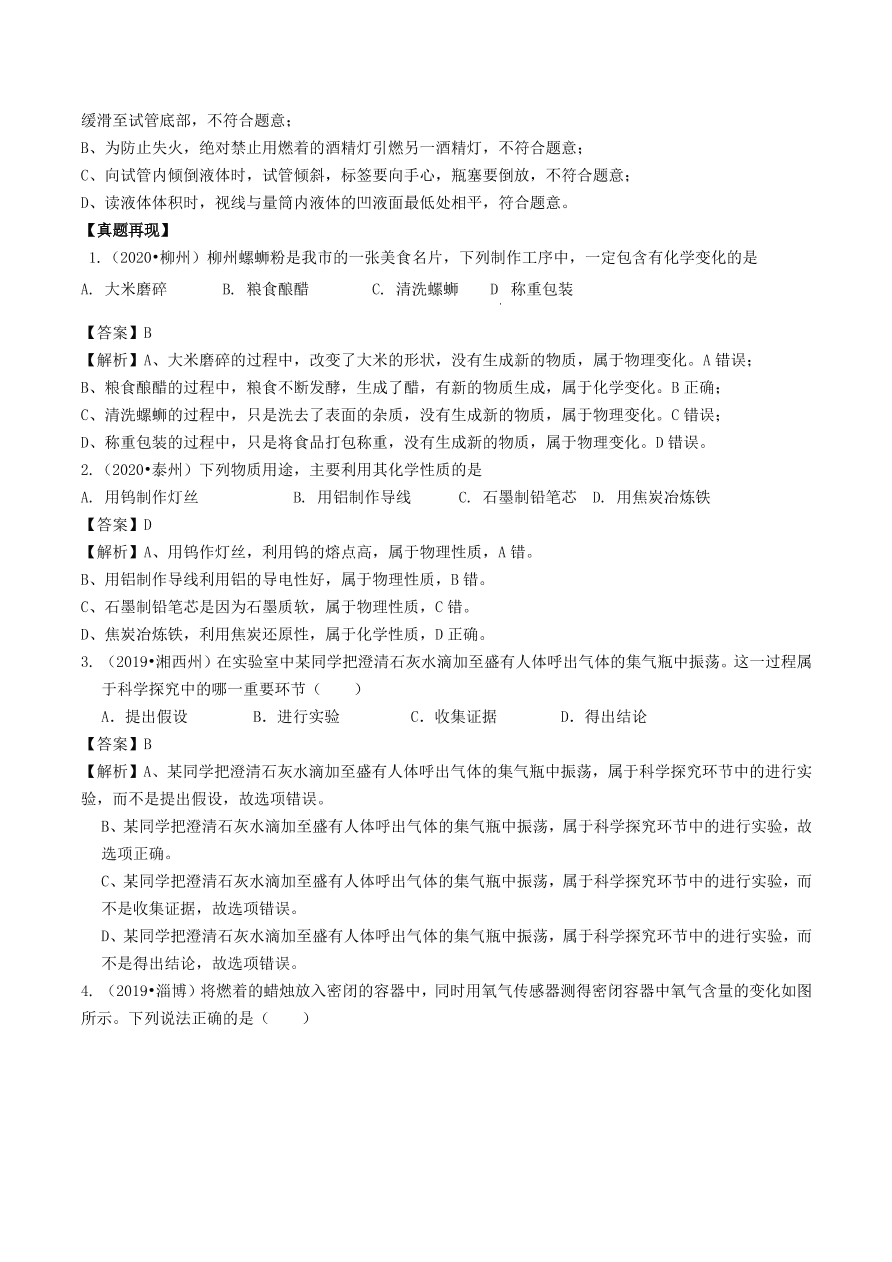 缓滑至试管底部，不符合题意；
B、为防止失火，绝对禁止用燃着的酒精灯引燃另一酒精灯，不符合题意；
C、向试管内倾倒液体时，试管倾斜，标签要向手心，瓶塞要倒放，不符合题意；
D、读液体体积时，视线与量筒内液体的凹液面最低处相平，符合题意。
【真题再现】
1.（2020•柳州）柳州螺蛳粉是我市的一张美食名片，下列制作工序中，一定包含有化学变化的是
A. 大米磨碎　B. 粮食酿醋　C. 清洗螺蛳　D 称重包装

【答案】B
【解析】A、大米磨碎的过程中，改变了大米的形状，没有生成新的物质，属于物理变化。A 错误；
B、粮食酿醋的过程中，粮食不断发酵，生成了醋，有新的物质生成，属于化学变化。B 正确；
C、清洗螺蛳的过程中，只是洗去了表面的杂质，没有生成新的物质，属于物理变化。C 错误；
D、称重包装的过程中，只是将食品打包称重，没有生成新的物质，属于物理变化。D 错误。
2.（2020•泰州）下列物质用途，主要利用其化学性质的是
A. 用钨制作灯丝　B. 用铝制作导线　C. 石墨制铅笔芯　D. 用焦炭冶炼铁
【答案】D
【解析】A、用钨作灯丝，利用钨的熔点高，属于物理性质，A 错。
B、用铝制作导线利用铝的导电性好，属于物理性质，B 错。
C、石墨制铅笔芯是因为石墨质软，属于物理性质，C 错。
D、焦炭冶炼铁，利用焦炭还原性，属于化学性质，D 正确。
3.（2019•湘西州）在实验室中某同学把澄清石灰水滴加至盛有人体呼出气体的集气瓶中振荡。这一过程属于科学探究中的哪一重要环节（　　）
A．提出假设　B．进行实验　C．收集证据　D．得出结论
【答案】B
【解析】A、某同学把澄清石灰水滴加至盛有人体呼出气体的集气瓶中振荡，属于科学探究环节中的进行实验，而不是提出假设，故选项错误。
B、某同学把澄清石灰水滴加至盛有人体呼出气体的集气瓶中振荡，属于科学探究环节中的进行实验，故选项正确。
C、某同学把澄清石灰水滴加至盛有人体呼出气体的集气瓶中振荡，属于科学探究环节中的进行实验，而不是收集证据，故选项错误。
D、某同学把澄清石灰水滴加至盛有人体呼出气体的集气瓶中振荡，属于科学探究环节中的进行实验，而不是得出结论，故选项错误。
4.（2019•淄博）将燃着的蜡烛放入密闭的容器中，同时用氧气传感器测得密闭容器中氧气含量的变化如图所示。下列说法正确的是（　　）